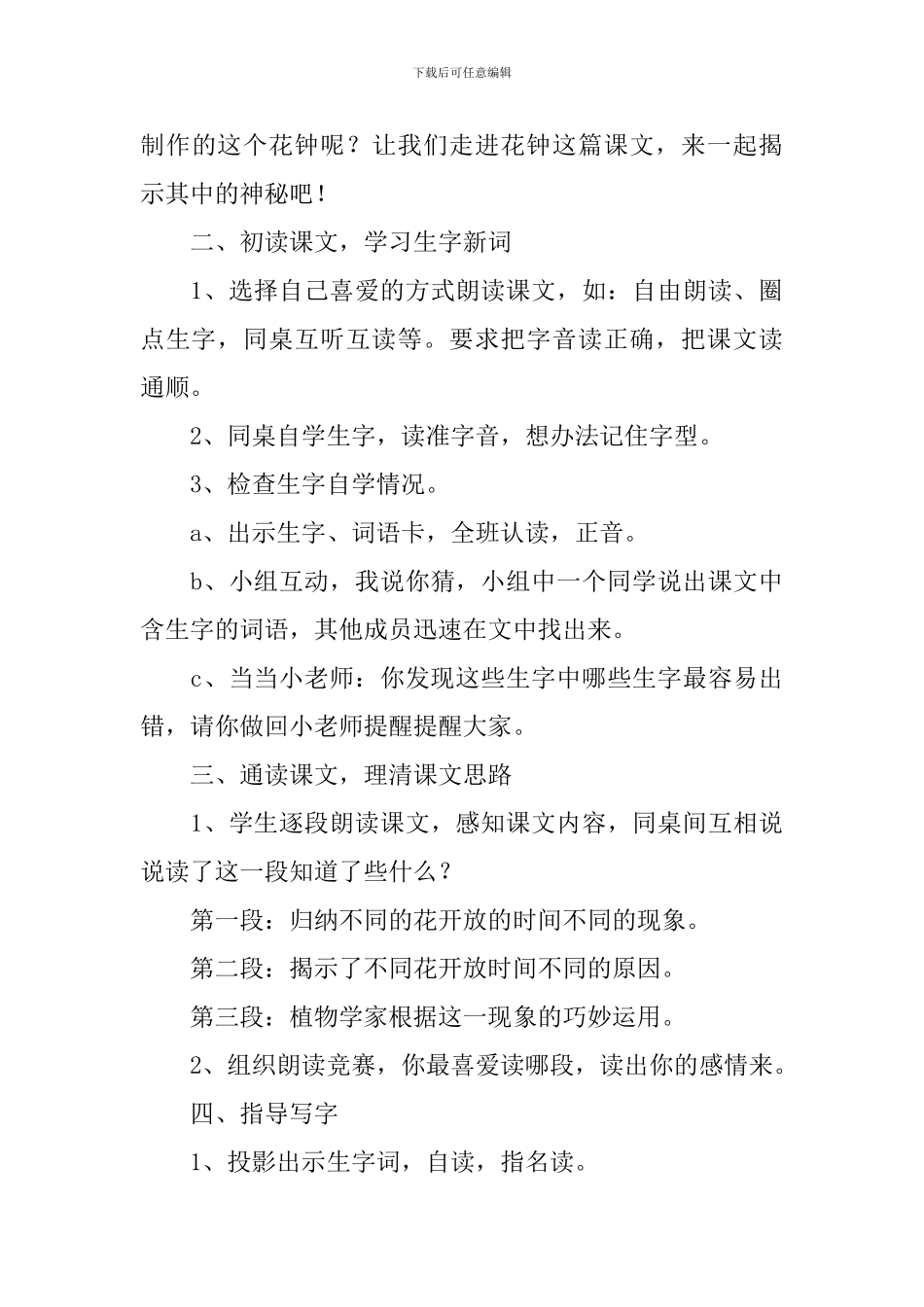 下载后可任意编辑

制作的这个花钟呢？让我们走进花钟这篇课文，来一起揭示其中的神秘吧！

二、初读课文，学习生字新词

1、选择自己喜爱的方式朗读课文，如：自由朗读、圈点生字，同桌互听互读等。要求把字音读正确，把课文读通顺。

2、同桌自学生字，读准字音，想办法记住字型。

3、检查生字自学情况。

a、出示生字、词语卡，全班认读，正音。

b、小组互动，我说你猜，小组中一个同学说出课文中含生字的词语，其他成员迅速在文中找出来。

c、当当小老师：你发现这些生字中哪些生字最容易出错，请你做回小老师提醒提醒大家。

三、通读课文，理清课文思路

1、学生逐段朗读课文，感知课文内容，同桌间互相说说读了这一段知道了些什么？

第一段：归纳不同的花开放的时间不同的现象。

第二段：揭示了不同花开放时间不同的原因。

第三段：植物学家根据这一现象的巧妙运用。

2、组织朗读竞赛，你最喜爱读哪段，读出你的感情来。

四、指导写字

1、投影出示生字词，自读，指名读。